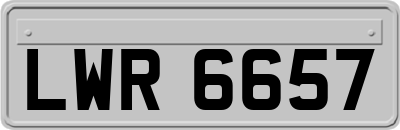 LWR 6657